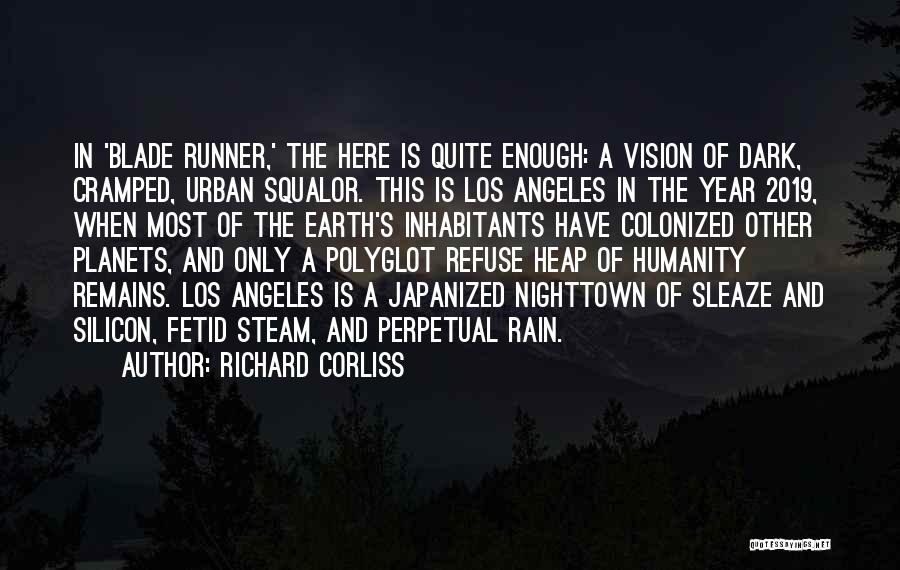 IN 'BLADE RUNNER,' THE HERE IS QUITE ENOUGH: A VISION OF DARK, CRAMPED, URBAN SQUALOR. THIS IS LOS ANGELES IN THE YEAR 2019, WHEN MOST OF THE EARTH'S INHABITANTS HAVE COLONIZED OTHER PLANETS, AND ONLY A POLYGLOT REFUSE HEAP OF HUMANITY REMAINS. LOS ANGELES IS A JAPANIZED NIGHTTOWN OF SLEAZE AND SILICON, FETID STEAM, AND PERPETUAL RAIN.

AUTHOR: RICHARD CORLISS

QUOTESSAYINGS.NET